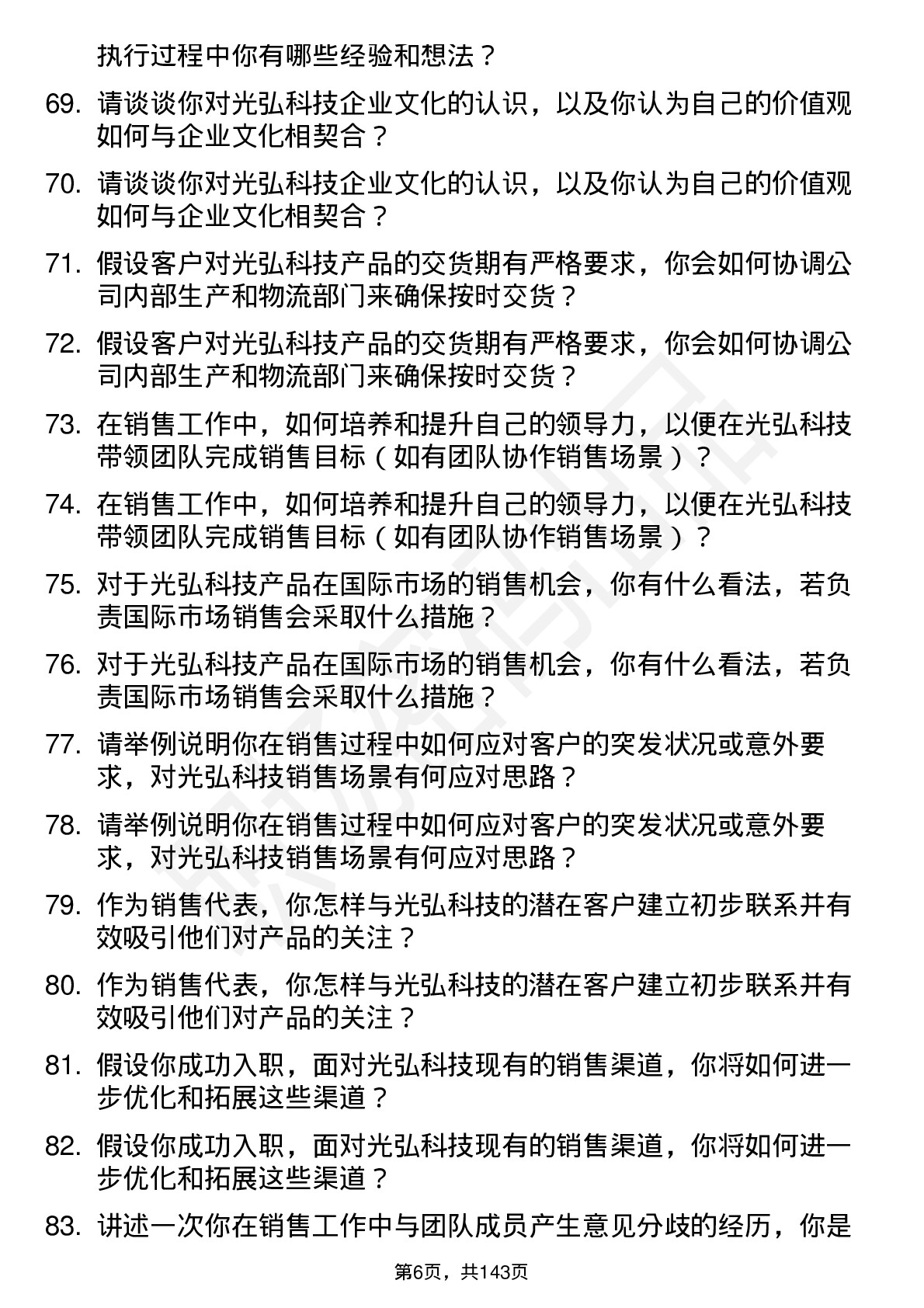 执行过程中你有哪些经验和想法？

69. 请谈谈你对光弘科技企业文化的认识，以及你认为自己的价值观如何与企业文化相契合？

70. 请谈谈你对光弘科技企业文化的认识，以及你认为自己的价值观如何与企业文化相契合？

71. 假设客户对光弘科技产品的交货期有严格要求，你会如何协调公司内部生产和物流部门来确保按时交货？

72. 假设客户对光弘科技产品的交货期有严格要求，你会如何协调公司内部生产和物流部门来确保按时交货？

73. 在销售工作中，如何培养和提升自己的领导力，以便在光弘科技带领团队完成销售目标（如有团队协作销售场景）？

74. 在销售工作中，如何培养和提升自己的领导力，以便在光弘科技带领团队完成销售目标（如有团队协作销售场景）？

75. 对于光弘科技产品在国际市场的销售机会，你有什么看法，若负责国际市场销售会采取什么措施？

76. 对于光弘科技产品在国际市场的销售机会，你有什么看法，若负责国际市场销售会采取什么措施？

77. 请举例说明你在销售过程中如何应对客户的突发状况或意外要求，对光弘科技销售场景有何应对思路？

78. 请举例说明你在销售过程中如何应对客户的突发状况或意外要求，对光弘科技销售场景有何应对思路？

79. 作为销售代表，你怎样与光弘科技的潜在客户建立初步联系并有效吸引他们对产品的关注？

80. 作为销售代表，你怎样与光弘科技的潜在客户建立初步联系并有效吸引他们对产品的关注？

81. 假设你成功入职，面对光弘科技现有的销售渠道，你将如何进一步优化和拓展这些渠道？

82. 假设你成功入职，面对光弘科技现有的销售渠道，你将如何进一步优化和拓展这些渠道？

83. 讲述一次你在销售工作中与团队成员产生意见分歧的经历，你是

第6页，共143页